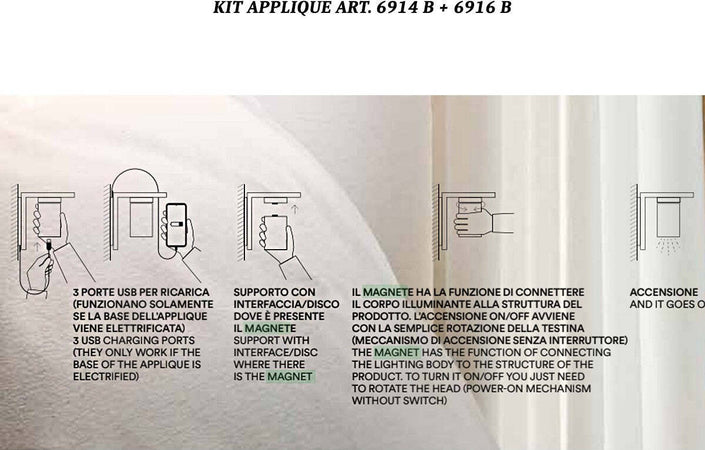 KIT APPLIQUE ART. 6914 B + 6916 B

3 PORTE USB PER RICARICA (FUNZIONANO SOLAMENTE SE LA BASE DELL'APPLIQUE VIENE ELETTRIFICATA)
3 USB CHARGING PORTS (THEY ONLY WORK IF THE BASE OF THE APPLIQUE IS ELECTRIFIED)

SUPPORTO CON INTERFACCIA/DISCO DOVE È PRESENTE IL MAGNETE
SUPPORT WITH INTERFACE/DISC WHERE THERE IS THE MAGNET

IL MAGNETE HA LA FUNZIONE DI CONNETTERE IL CORPO ILLUMINANTE ALLA STRUTTURA DEL PRODOTTO. L'ACCENSIONE ON/OFF AVVIENE CON LA SEMPLICE ROTAZIONE DELLA TESTINA (MECCANISMO DI ACCENSIONE SENZA INTERRUTTORE)
THE MAGNET HAS THE FUNCTION OF CONNECTING THE LIGHTING BODY TO THE STRUCTURE OF THE PRODUCT. TO TURN IT ON/OFF YOU JUST NEED TO ROTATE THE HEAD (POWER-ON MECHANISM WITHOUT SWITCH)

ACCENSIONE
AND IT GOES O